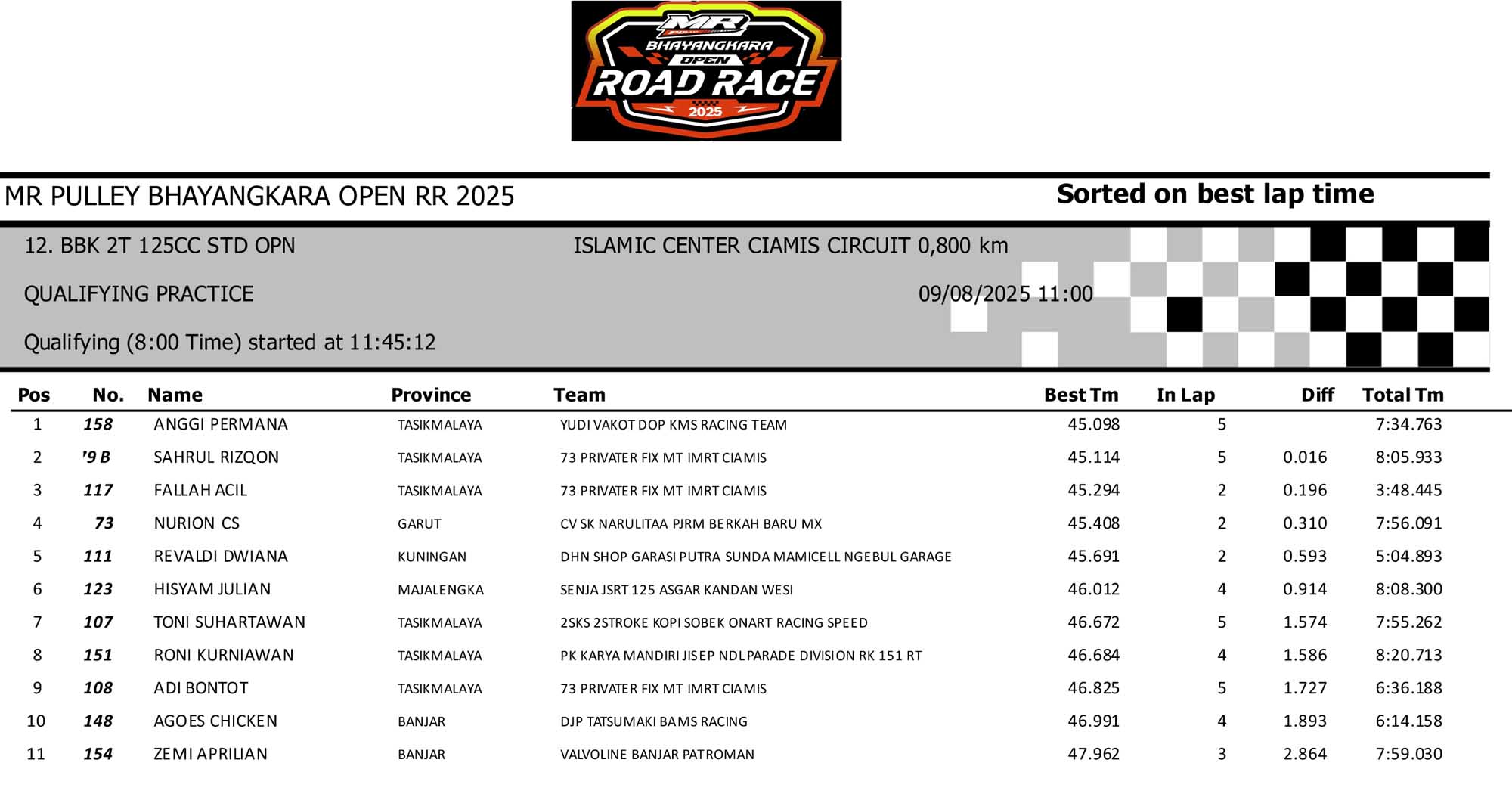 MR
BHAYANGKARA
OPEN
ROAD RACE
2025

MR PULLEY BHAYANGKARA OPEN RR 2025

Sorted on best lap time

12. BBK 2T 125CC STD OPN

ISLAMIC CENTER CIAMIS CIRCUIT 0,800 km

QUALIFYING PRACTICE

09/08/2025 11:00

Qualifying (8:00 Time) started at 11:45:12

| Pos | No. | Name | Province | Team | Best Tm | In Lap | Diff | Total Tm |
|---|---|---|---|---|---|---|---|---|
| 1 | 158 | ANGGI PERMANA | TASIKMALAYA | YUDI VAKOT DOP KMS RACING TEAM | 45.098 | 5 | | 7:34.763 |
| 2 | '9 B | SAHRUL RIZQON | TASIKMALAYA | 73 PRIVATER FIX MT IMRT CIAMIS | 45.114 | 5 | 0.016 | 8:05.933 |
| 3 | 117 | FALLAH ACIL | TASIKMALAYA | 73 PRIVATER FIX MT IMRT CIAMIS | 45.294 | 2 | 0.196 | 3:48.445 |
| 4 | 73 | NURION CS | GARUT | CV SK NARULITAA PJRM BERKAH BARU MX | 45.408 | 2 | 0.310 | 7:56.091 |
| 5 | 111 | REVALDI DWIANA | KUNINGAN | DHN SHOP GARASI PUTRA SUNDA MAMICELL NGEBUL GARAGE | 45.691 | 2 | 0.593 | 5:04.893 |
| 6 | 123 | HISYAM JULIAN | MAJALENGKA | SENJA JSRT 125 ASGAR KANDAN WESI | 46.012 | 4 | 0.914 | 8:08.300 |
| 7 | 107 | TONI SUHARTAWAN | TASIKMALAYA | 2SKS 2STROKE KOPI SOBEK ONART RACING SPEED | 46.672 | 5 | 1.574 | 7:55.262 |
| 8 | 151 | RONI KURNIAWAN | TASIKMALAYA | PK KARYA MANDIRI JISEP NDL PARADE DIVISION RK 151 RT | 46.684 | 4 | 1.586 | 8:20.713 |
| 9 | 108 | ADI BONTOT | TASIKMALAYA | 73 PRIVATER FIX MT IMRT CIAMIS | 46.825 | 5 | 1.727 | 6:36.188 |
| 10 | 148 | AGOES CHICKEN | BANJAR | DJP TATSUMAKI BAMS RACING | 46.991 | 4 | 1.893 | 6:14.158 |
| 11 | 154 | ZEMI APRILIAN | BANJAR | VALVOLINE BANJAR PATROMAN | 47.962 | 3 | 2.864 | 7:59.030 |